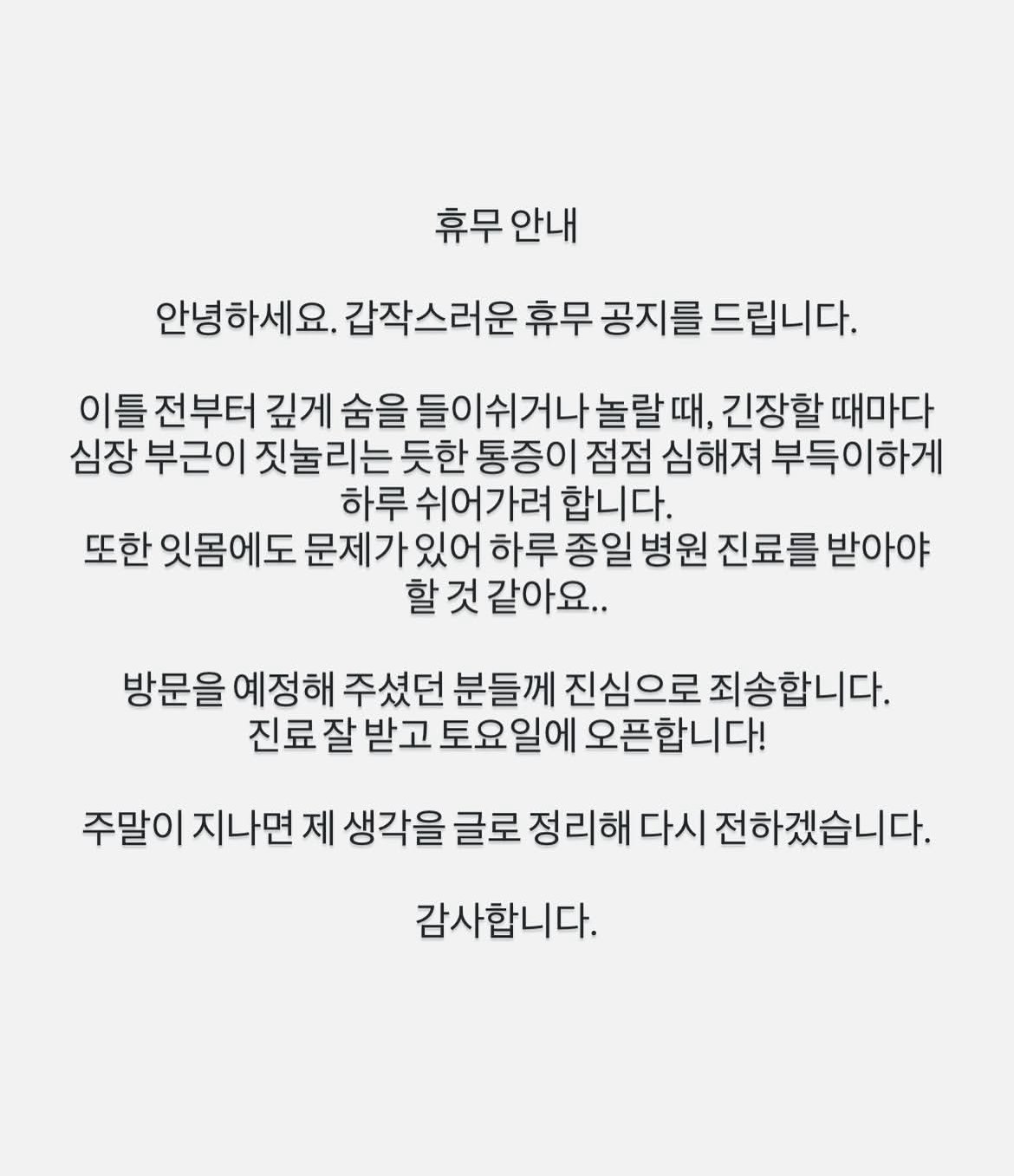 휴무 안내

안녕하세요. 갑작스러운 휴무 공지를 드립니다.

이틀 전부터 깊게 숨을 들이쉬거나 놀랄 때, 긴장할 때마다 심장 부근이 짓눌리는 듯한 통증이 점점 심해져 부득이하게 하루 쉬어가려 합니다.
또한 잇몸에도 문제가 있어 하루 종일 병원 진료를 받아야 할 것 같아요..

방문을 예정해 주셨던 분들께 진심으로 죄송합니다.
진료 잘 받고 토요일에 오픈합니다!

주말이 지나면 제 생각을 글로 정리해 다시 전하겠습니다.

감사합니다.